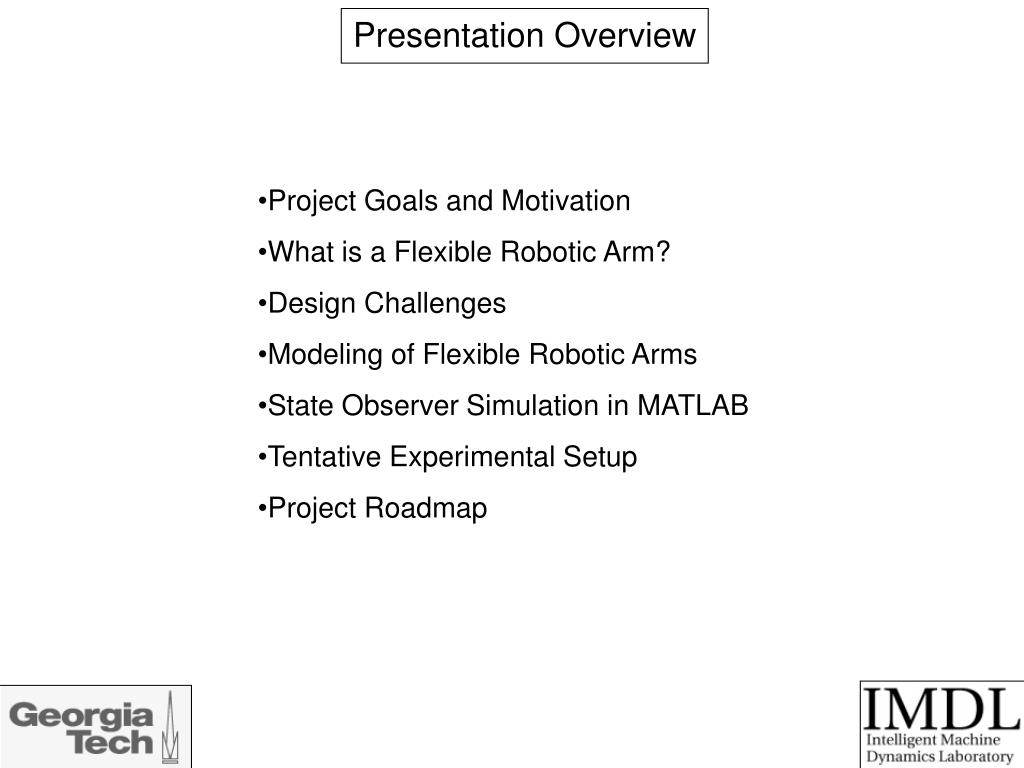 Presentation Overview

•Project Goals and Motivation
•What is a Flexible Robotic Arm?
•Design Challenges
•Modeling of Flexible Robotic Arms
•State Observer Simulation in MATLAB
•Tentative Experimental Setup
•Project Roadmap

Georgia Tech

IMDL
Intelligent Machine Dynamics Laboratory